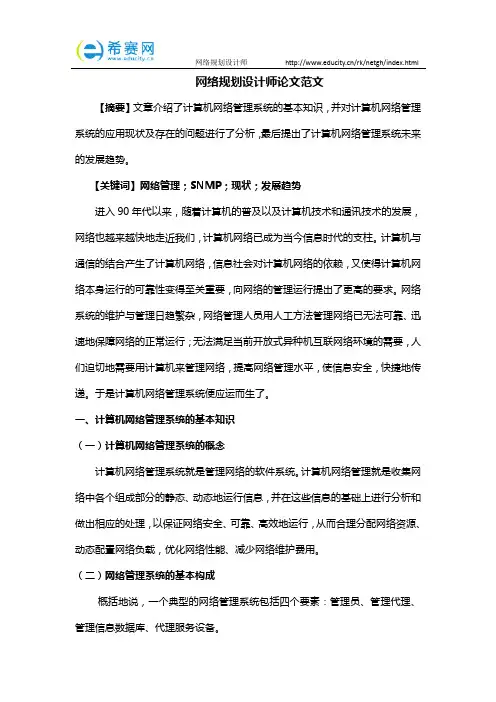 希赛网
www.educity.cn

网络规划设计师 http://www.educity.cn/rk/netgh/index.html

网络规划设计师论文范文

【摘要】文章介绍了计算机网络管理系统的基本知识，并对计算机网络管理系统的应用现状及存在的问题进行了分析，最后提出了计算机网络管理系统未来的发展趋势。

【关键词】网络管理；SNMP；现状；发展趋势

进入 90 年代以来，随着计算机的普及以及计算机技术和通讯技术的发展，网络也越来越快地走近我们，计算机网络已成为当今信息时代的支柱。计算机与通信的结合产生了计算机网络，信息社会对计算机网络的依赖，又使得计算机网络本身运行的可靠性变得至关重要，向网络的管理运行提出了更高的要求。网络系统的维护与管理日趋繁杂，网络管理人员用人工方法管理网络已无法可靠、迅速地保障网络的正常运行；无法满足当前开放式异种机互联网络环境的需要，人们迫切地需要用计算机来管理网络，提高网络管理水平，使信息安全，快捷地传递。于是计算机网络管理系统便应运而生了。

一、计算机网络管理系统的基本知识

（一）计算机网络管理系统的概念

计算机网络管理系统就是管理网络的软件系统。计算机网络管理就是收集网络中各个组成部分的静态、动态地运行信息，并在这些信息的基础上进行分析和做出相应的处理，以保证网络安全、可靠、高效地运行，从而合理分配网络资源、动态配置网络负载，优化网络性能、减少网络维护费用。

（二）网络管理系统的基本构成

概括地说，一个典型的网络管理系统包括四个要素：管理员、管理代理、管理信息数据库、代理服务设备。